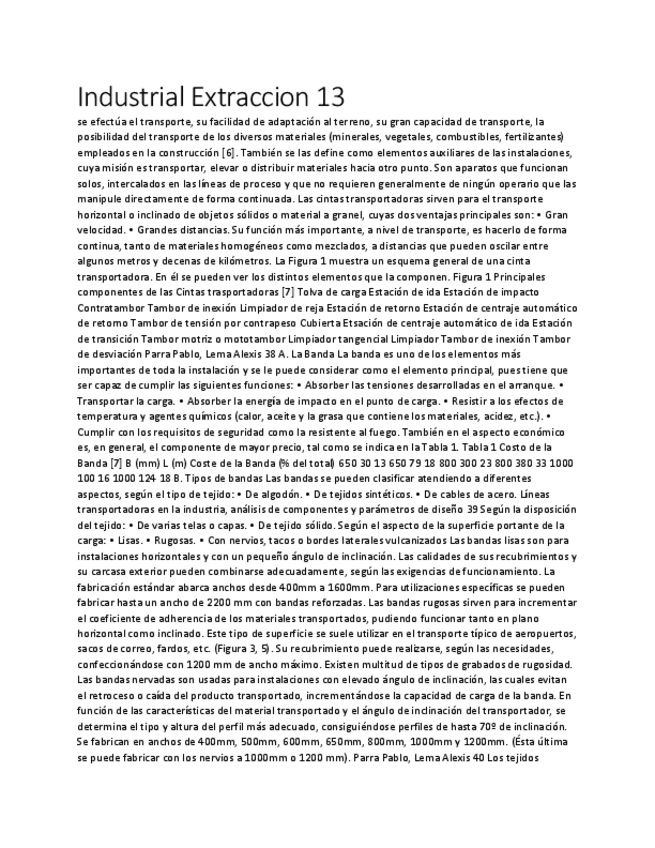 Industrial Extraccion 13

se efectúa el transporte, su facilidad de adaptación al terreno, su gran capacidad de transporte, la posibilidad del transporte de los diversos materiales (minerales, vegetales, combustibles, fertilizantes) empleados en la construcción [6]. También se las define como elementos auxiliares de las instalaciones, cuya misión es transportar, elevar o distribuir materiales hacia otro punto. Son aparatos que funcionan solos, intercalados en las líneas de proceso y que no requieren generalmente de ningún operario que las manipule directamente de forma continuada. Las cintas transportadoras sirven para el transporte horizontal o inclinado de objetos sólidos o material a granel, cuyas dos ventajas principales son: • Gran velocidad. • Grandes distancias. Su función más importante, a nivel de transporte, es hacerlo de forma continua, tanto de materiales homogéneos como mezclados, a distancias que pueden oscilar entre algunos metros y decenas de kilómetros. La Figura 1 muestra un esquema general de una cinta transportadora. En él se pueden ver los distintos elementos que la componen. Figura 1 Principales componentes de las Cintas trasportadoras [7] Tolva de carga Estación de ida Estación de impacto Contratambor Tambor de inexión Limpiador de reja Estación de retorno Estación de centraje automático de retorno Tambor de tensión por contrapeso Cubierta Etsación de centraje automático de ida Estación de transición Tambor motriz o mototambor Limpiador tangencial Limpiador Tambor de inexión Tambor de desviación Parra Pablo, Lema Alexis 38 A. La Banda La banda es uno de los elementos más importantes de toda la instalación y se le puede considerar como el elemento principal, pues tiene que ser capaz de cumplir las siguientes funciones: • Absorber las tensiones desarrolladas en el arranque. • Transportar la carga. • Absorber la energía de impacto en el punto de carga. • Resistir a los efectos de temperatura y agentes químicos (calor, aceite y la grasa que contiene los materiales, acidez, etc.). • Cumplir con los requisitos de seguridad como la resistente al fuego. También en el aspecto económico es, en general, el componente de mayor precio, tal como se indica en la Tabla 1. Tabla 1 Costo de la Banda [7] B (mm) L (m) Coste de la Banda (% del total) 650 30 13 650 79 18 800 300 23 800 380 33 1000 100 16 1000 124 18 B. Tipos de bandas Las bandas se pueden clasificar atendiendo a diferentes aspectos, según el tipo de tejido: • De algodón. • De tejidos sintéticos. • De cables de acero. Líneas transportadoras en la industria, análisis de componentes y parámetros de diseño 39 Según la disposición del tejido: • De varias telas o capas. • De tejido sólido. Según el aspecto de la superficie portante de la carga: • Lisas. • Rugosas. • Con nervios, tacos o bordes laterales vulcanizados Las bandas lisas son para instalaciones horizontales y con un pequeño ángulo de inclinación. Las calidades de sus recubrimientos y su carcasa exterior pueden combinarse adecuadamente, según las exigencias de funcionamiento. La fabricación estándar abarca anchos desde 400mm a 1600mm. Para utilizaciones específicas se pueden fabricar hasta un ancho de 2200 mm con bandas reforzadas. Las bandas rugosas sirven para incrementar el coeficiente de adherencia de los materiales transportados, pudiendo funcionar tanto en plano horizontal como inclinado. Este tipo de superficie se suele utilizar en el transporte típico de aeropuertos, sacos de correo, fardos, etc. (Figura 3, 5). Su recubrimiento puede realizarse, según las necesidades, confeccionándose con 1200 mm de ancho máximo. Existen multitud de tipos de grabados de rugosidad. Las bandas nervadas son usadas para instalaciones con elevado ángulo de inclinación, las cuales evitan el retroceso o caída del producto transportado, incrementándose la capacidad de carga de la banda. En función de las características del material transportado y el ángulo de inclinación del transportador, se determina el tipo y altura del perfil más adecuado, consiguiéndose perfiles de hasta 70º de inclinación. Se fabrican en anchos de 400mm, 500mm, 600mm, 650mm, 800mm, 1000mm y 1200mm. (Ésta última se puede fabricar con los nervios a 1000mm o 1200 mm). Parra Pablo, Lema Alexis 40 Los tejidos